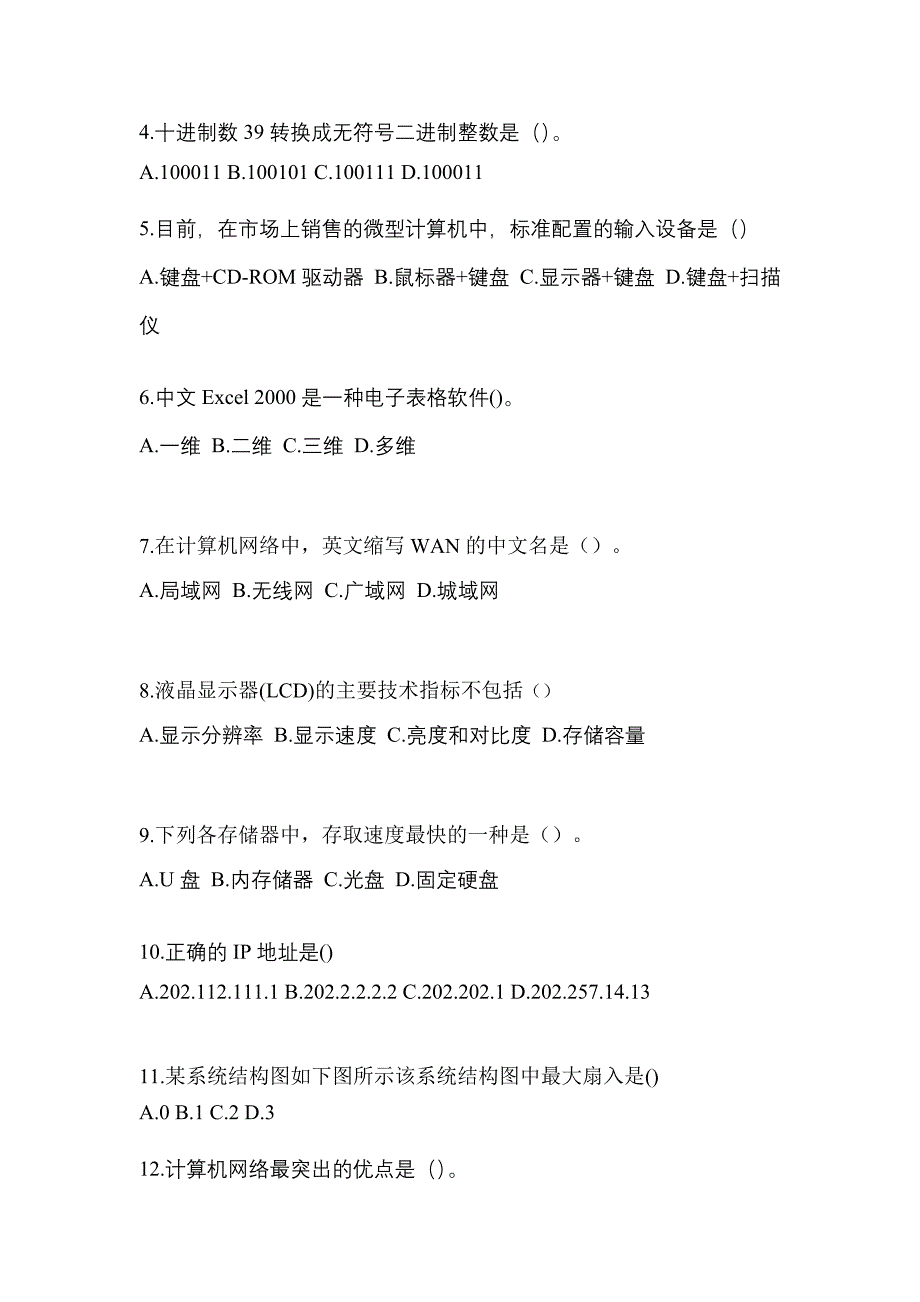 4.十进制数 39 转换成无符号二进制整数是（）。
A.100011 B.100101 C.100111 D.100011

5.目前，在市场上销售的微型计算机中，标准配置的输入设备是（）
A.键盘+CD-ROM 驱动器 B.鼠标器+键盘 C.显示器+键盘 D.键盘+扫描仪

6.中文 Excel 2000 是一种电子表格软件()。
A.一维 B.二维 C.三维 D.多维

7.在计算机网络中，英文缩写 WAN 的中文名是（）。
A.局域网 B.无线网 C.广域网 D.城域网

8.液晶显示器(LCD)的主要技术指标不包括（）
A.显示分辨率 B.显示速度 C.亮度和对比度 D.存储容量

9.下列各存储器中，存取速度最快的一种是（）。
A.U 盘 B.内存储器 C.光盘 D.固定硬盘

10.正确的 IP 地址是()
A.202.112.111.1 B.202.2.2.2.2 C.202.202.1 D.202.257.14.13

11.某系统结构图如下图所示该系统结构图中最大扇入是()
A.0 B.1 C.2 D.3

12.计算机网络最突出的优点是（）。